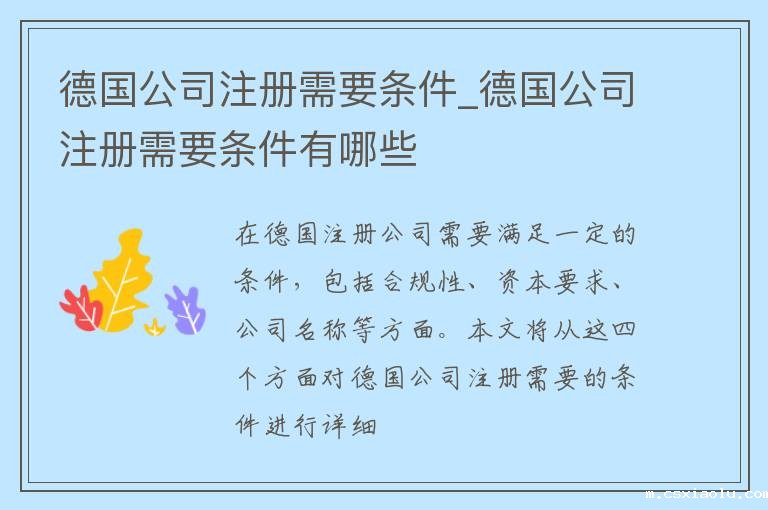 德国公司注册需要条件_德国公司注册需要条件有哪些

在德国注册公司需要满足一定的条件，包括合规性、资本要求、公司名称等方面。本文将从这四个方面对德国公司注册需要的条件进行详细

m.csxiaolu.com